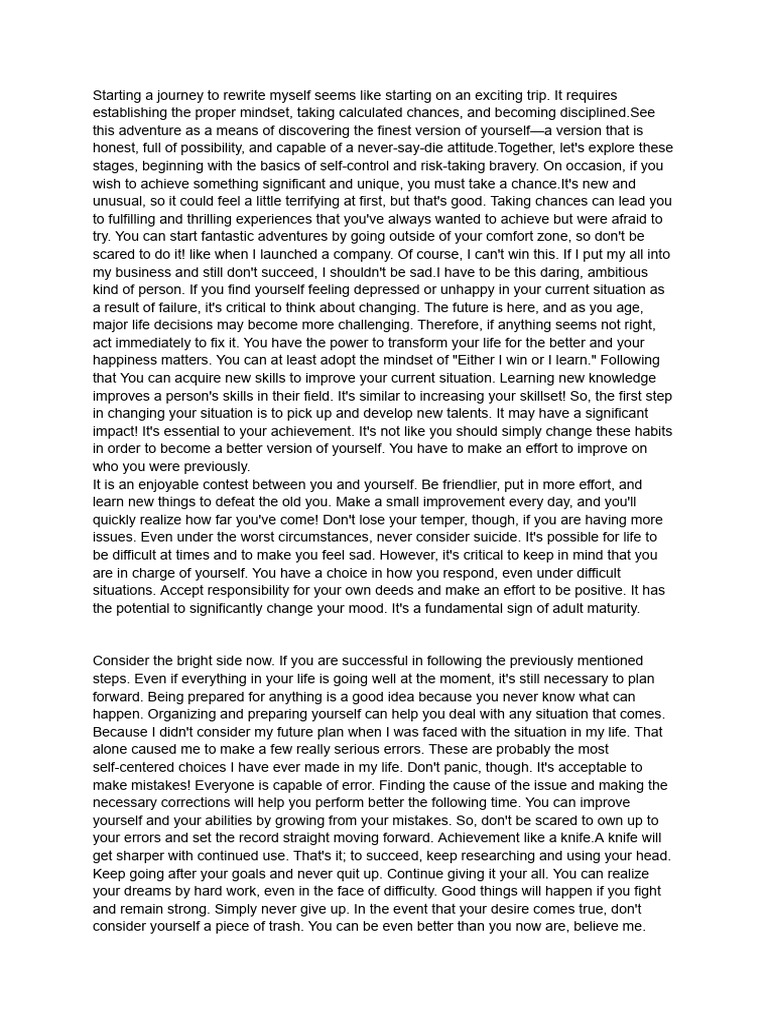 Starting a journey to rewrite myself seems like starting on an exciting trip. It requires establishing the proper mindset, taking calculated chances, and becoming disciplined.See this adventure as a means of discovering the finest version of yourself—a version that is honest, full of possibility, and capable of a never-say-die attitude.Together, let's explore these stages, beginning with the basics of self-control and risk-taking bravery. On occasion, if you wish to achieve something significant and unique, you must take a chance.It's new and unusual, so it could feel a little terrifying at first, but that's good. Taking chances can lead you to fulfilling and thrilling experiences that you've always wanted to achieve but were afraid to try. You can start fantastic adventures by going outside of your comfort zone, so don't be scared to do it! like when I launched a company. Of course, I can't win this. If I put my all into my business and still don't succeed, I shouldn't be sad.I have to be this daring, ambitious kind of person. If you find yourself feeling depressed or unhappy in your current situation as a result of failure, it's critical to think about changing. The future is here, and as you age, major life decisions may become more challenging. Therefore, if anything seems not right, act immediately to fix it. You have the power to transform your life for the better and your happiness matters. You can at least adopt the mindset of "Either I win or I learn." Following that You can acquire new skills to improve your current situation. Learning new knowledge improves a person's skills in their field. It's similar to increasing your skillset! So, the first step in changing your situation is to pick up and develop new talents. It may have a significant impact! It's essential to your achievement. It's not like you should simply change these habits in order to become a better version of yourself. You have to make an effort to improve on who you were previously.
It is an enjoyable contest between you and yourself. Be friendlier, put in more effort, and learn new things to defeat the old you. Make a small improvement every day, and you'll quickly realize how far you've come! Don't lose your temper, though, if you are having more issues. Even under the worst circumstances, never consider suicide. It's possible for life to be difficult at times and to make you feel sad. However, it's critical to keep in mind that you are in charge of yourself. You have a choice in how you respond, even under difficult situations. Accept responsibility for your own deeds and make an effort to be positive. It has the potential to significantly change your mood. It's a fundamental sign of adult maturity.

Consider the bright side now. If you are successful in following the previously mentioned steps. Even if everything in your life is going well at the moment, it's still necessary to plan forward. Being prepared for anything is a good idea because you never know what can happen. Organizing and preparing yourself can help you deal with any situation that comes. Because I didn't consider my future plan when I was faced with the situation in my life. That alone caused me to make a few really serious errors. These are probably the most self-centered choices I have ever made in my life. Don't panic, though. It's acceptable to make mistakes! Everyone is capable of error. Finding the cause of the issue and making the necessary corrections will help you perform better the following time. You can improve yourself and your abilities by growing from your mistakes. So, don't be scared to own up to your errors and set the record straight moving forward. Achievement like a knife.A knife will get sharper with continued use. That's it; to succeed, keep researching and using your head. Keep going after your goals and never quit up. Continue giving it your all. You can realize your dreams by hard work, even in the face of difficulty. Good things will happen if you fight and remain strong. Simply never give up. In the event that your desire comes true, don't consider yourself a piece of trash. You can be even better than you now are, believe me.